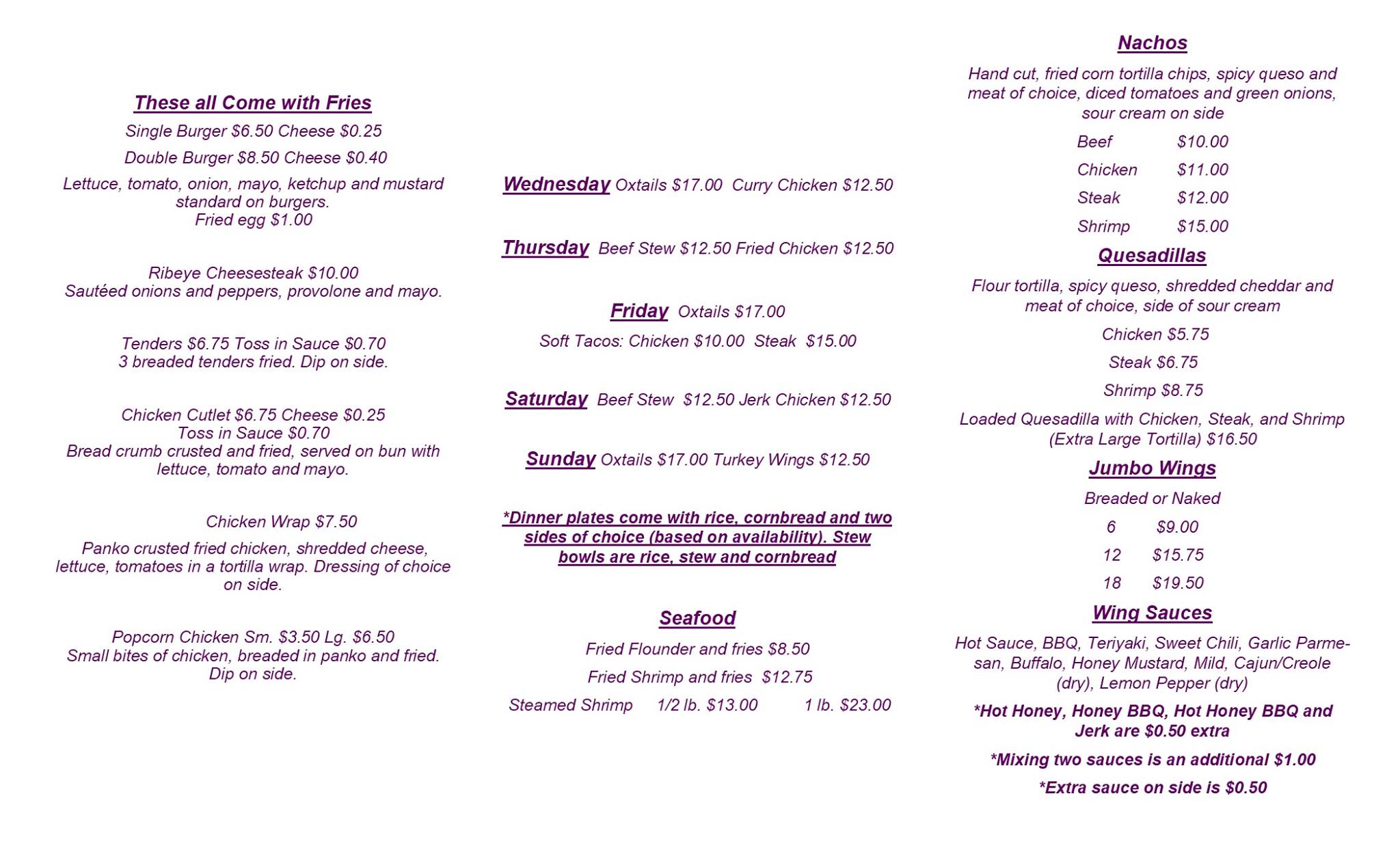 These all Come with Fries

Single Burger $6.50 Cheese $0.25

Double Burger $8.50 Cheese $0.40

Lettuce, tomato, onion, mayo, ketchup and mustard standard on burgers.
Fried egg $1.00

Ribeye Cheesesteak $10.00
Sautéed onions and peppers, provolone and mayo.

Tenders $6.75 Toss in Sauce $0.70
3 breaded tenders fried. Dip on side.

Chicken Cutlet $6.75 Cheese $0.25
Toss in Sauce $0.70
Bread crumb crusted and fried, served on bun with lettuce, tomato and mayo.

Chicken Wrap $7.50

Panko crusted fried chicken, shredded cheese, lettuce, tomatoes in a tortilla wrap. Dressing of choice on side.

Popcorn Chicken Sm. $3.50 Lg. $6.50
Small bites of chicken, breaded in panko and fried. Dip on side.

Wednesday Oxtails $17.00 Curry Chicken $12.50

Thursday Beef Stew $12.50 Fried Chicken $12.50

Friday Oxtails $17.00

Soft Tacos: Chicken $10.00 Steak $15.00

Saturday Beef Stew $12.50 Jerk Chicken $12.50

Sunday Oxtails $17.00 Turkey Wings $12.50

*Dinner plates come with rice, cornbread and two sides of choice (based on availability). Stew bowls are rice, stew and cornbread

Seafood

Fried Flounder and fries $8.50

Fried Shrimp and fries $12.75

Steamed Shrimp 1/2 lb. $13.00 1 lb. $23.00

Nachos

Hand cut, fried corn tortilla chips, spicy queso and meat of choice, diced tomatoes and green onions, sour cream on side

Beef $10.00
Chicken $11.00
Steak $12.00
Shrimp $15.00

Quesadillas

Flour tortilla, spicy queso, shredded cheddar and meat of choice, side of sour cream

Chicken $5.75

Steak $6.75

Shrimp $8.75

Loaded Quesadilla with Chicken, Steak, and Shrimp (Extra Large Tortilla) $16.50

Jumbo Wings

Breaded or Naked

6 $9.00
12 $15.75
18 $19.50

Wing Sauces

Hot Sauce, BBQ, Teriyaki, Sweet Chili, Garlic Parmesan, Buffalo, Honey Mustard, Mild, Cajun/Creole (dry), Lemon Pepper (dry)

*Hot Honey, Honey BBQ, Hot Honey BBQ and Jerk are $0.50 extra

*Mixing two sauces is an additional $1.00

*Extra sauce on side is $0.50